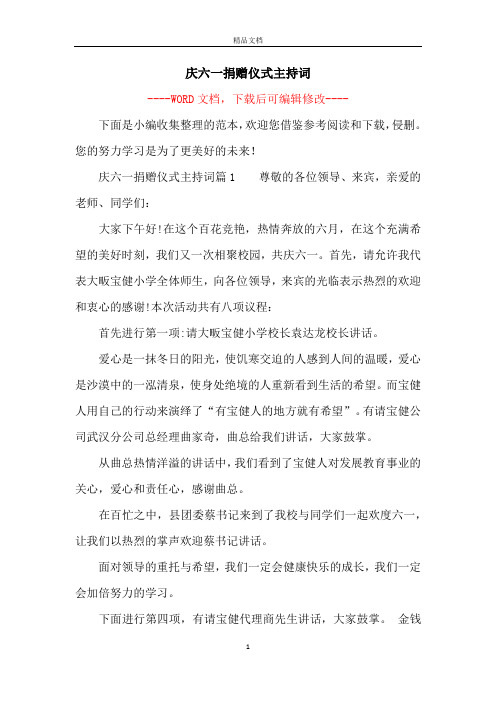 精品文档

庆六一捐赠仪式主持词

----WORD文档，下载后可编辑修改----

下面是小编收集整理的范本，欢迎您借鉴参考阅读和下载，侵删。您的努力学习是为了更美好的未来！

庆六一捐赠仪式主持词篇1　　尊敬的各位领导、来宾，亲爱的老师、同学们：

大家下午好!在这个百花竞艳，热情奔放的六月，在这个充满希望的美好时刻，我们又一次相聚校园，共庆六一。首先，请允许我代表大畈宝健小学全体师生，向各位领导，来宾的光临表示热烈的欢迎和衷心的感谢!本次活动共有八项议程：

首先进行第一项:请大畈宝健小学校长袁达龙校长讲话。

爱心是一抹冬日的阳光，使饥寒交迫的人感到人间的温暖，爱心是沙漠中的一泓清泉，使身处绝境的人重新看到生活的希望。而宝健人用自己的行动来演绎了“有宝健人的地方就有希望”。有请宝健公司武汉分公司总经理曲家奇，曲总给我们讲话，大家鼓掌。

从曲总热情洋溢的讲话中，我们看到了宝健人对发展教育事业的关心，爱心和责任心，感谢曲总。

在百忙之中，县团委蔡书记来到了我校与同学们一起欢度六一，让我们以热烈的掌声欢迎蔡书记讲话。

面对领导的重托与希望，我们一定会健康快乐的成长，我们一定会加倍努力的学习。

下面进行第四项，有请宝健代理商先生讲话，大家鼓掌。　金钱

1